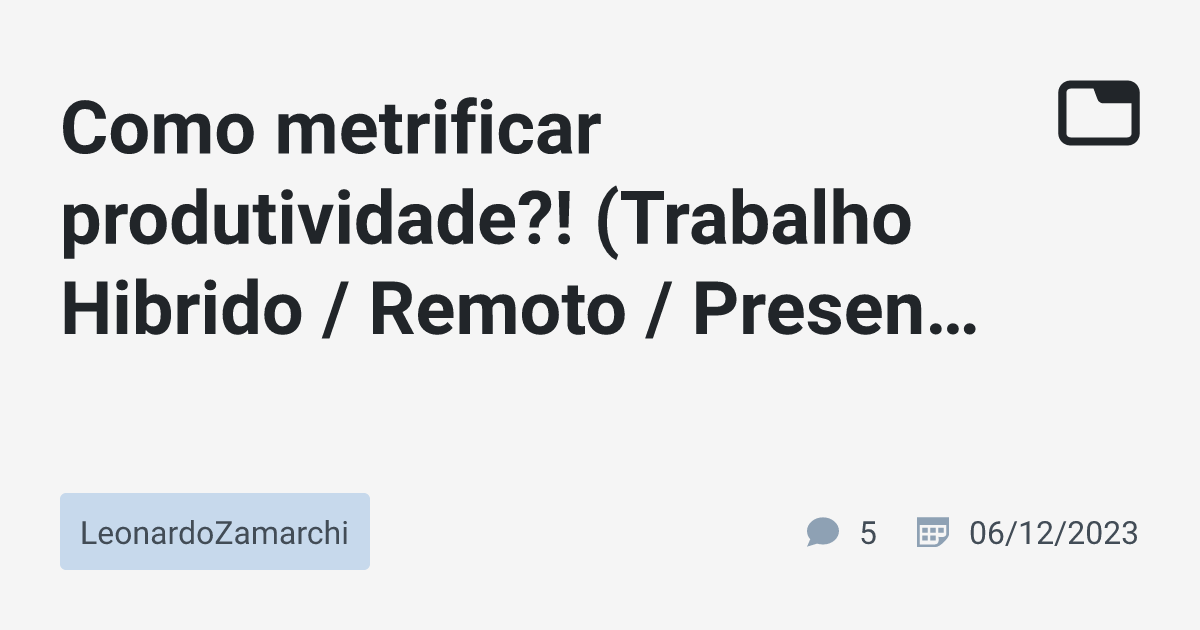 Como metrificar produtividade?! (Trabalho Hibrido / Remoto / Presen…

LeonardoZamarchi

5 06/12/2023